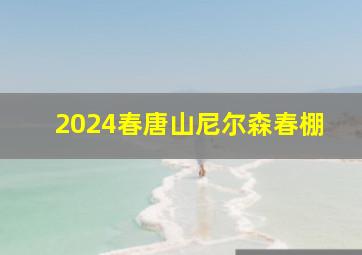 2024春唐山尼尔森春棚